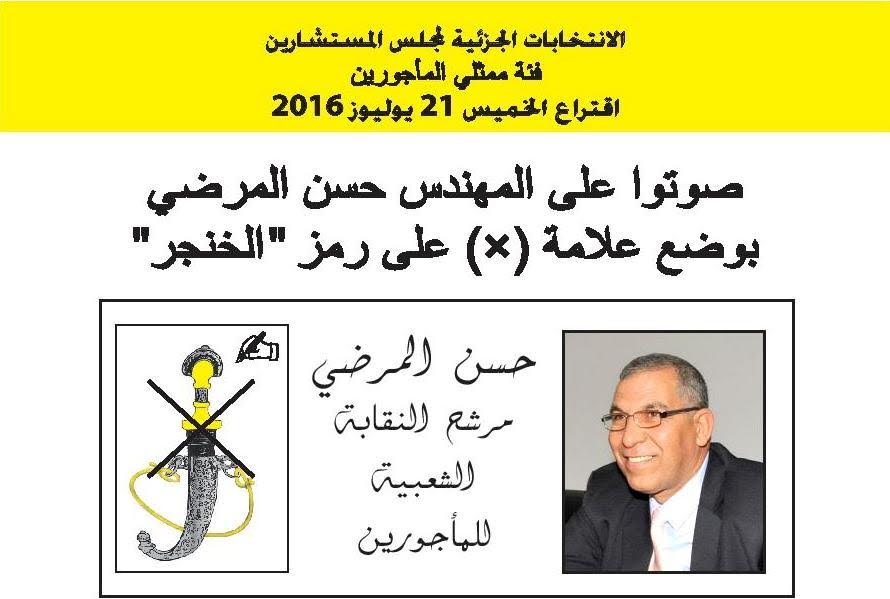 الانتخابات الجزئية لمجلس المستشارين
فئة ممثلي المأجورين
اقتراع الخميس 21 يوليوز 2016

صوتوا على المهندس حسن المرضي
بوضع علامة (×) على رمز "الخنجر"

حسن المرضي
مرشح النقابة
الشعبية
للمأجورين